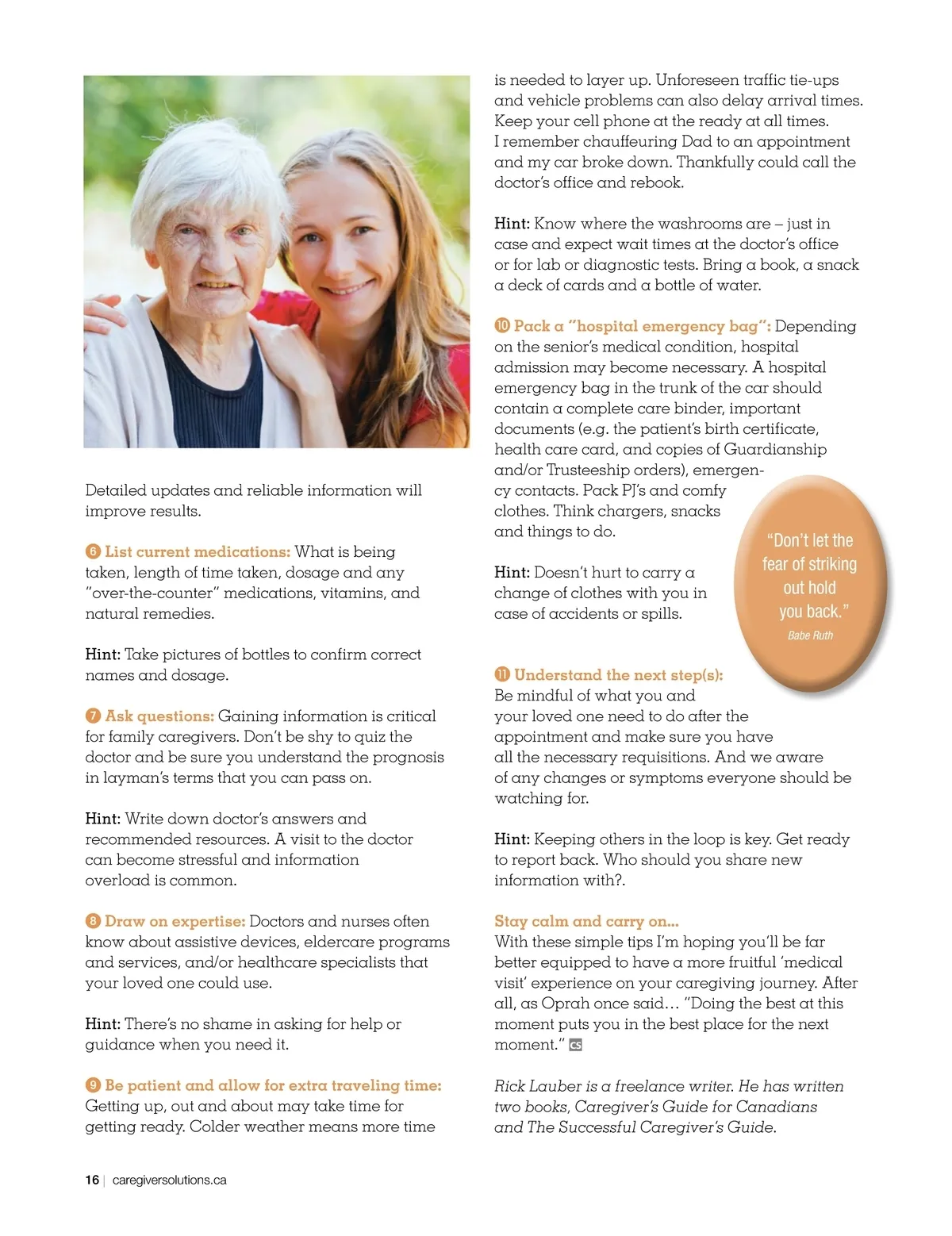 Detailed updates and reliable information will improve results.

6 List current medications: What is being taken, length of time taken, dosage and any "over-the-counter" medications, vitamins, and natural remedies.

Hint: Take pictures of bottles to confirm correct names and dosage.

7 Ask questions: Gaining information is critical for family caregivers. Don't be shy to quiz the doctor and be sure you understand the prognosis in layman's terms that you can pass on.

Hint: Write down doctor's answers and recommended resources. A visit to the doctor can become stressful and information overload is common.

8 Draw on expertise: Doctors and nurses often know about assistive devices, eldercare programs and services, and/or healthcare specialists that your loved one could use.

Hint: There's no shame in asking for help or guidance when you need it.

9 Be patient and allow for extra traveling time: Getting up, out and about may take time for getting ready. Colder weather means more time is needed to layer up. Unforeseen traffic tie-ups and vehicle problems can also delay arrival times. Keep your cell phone at the ready at all times. I remember chauffeuring Dad to an appointment and my car broke down. Thankfully could call the doctor's office and rebook.

Hint: Know where the washrooms are – just in case and expect wait times at the doctor's office or for lab or diagnostic tests. Bring a book, a snack a deck of cards and a bottle of water.

10 Pack a "hospital emergency bag": Depending on the senior's medical condition, hospital admission may become necessary. A hospital emergency bag in the trunk of the car should contain a complete care binder, important documents (e.g. the patient's birth certificate, health care card, and copies of Guardianship and/or Trusteeship orders), emergency contacts. Pack PJ's and comfy clothes. Think chargers, snacks and things to do.

Hint: Doesn't hurt to carry a change of clothes with you in case of accidents or spills.

"Don't let the fear of striking out hold you back."
Babe Ruth

11 Understand the next step(s): Be mindful of what you and your loved one need to do after the appointment and make sure you have all the necessary requisitions. And we aware of any changes or symptoms everyone should be watching for.

Hint: Keeping others in the loop is key. Get ready to report back. Who should you share new information with?.

Stay calm and carry on...
With these simple tips I'm hoping you'll be far better equipped to have a more fruitful 'medical visit' experience on your caregiving journey. After all, as Oprah once said… "Doing the best at this moment puts you in the best place for the next moment." CS

Rick Lauber is a freelance writer. He has written two books, Caregiver's Guide for Canadians and The Successful Caregiver's Guide.

16 | caregiversolutions.ca